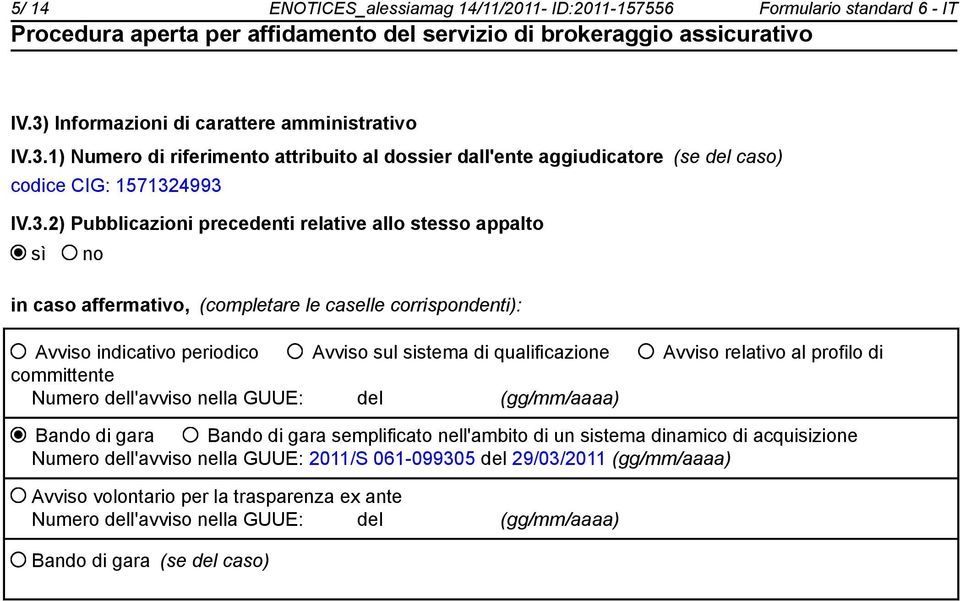 5/ 14 ENOTICES_alessiamag 14/11/2011- ID:2011-157556 Formulario standard 6 - IT
Procedura aperta per affidamento del servizio di brokeraggio assicurativo

IV.3) Informazioni di carattere amministrativo

IV.3.1) Numero di riferimento attribuito al dossier dall'ente aggiudicatore (se del caso)
codice CIG: 1571324993

IV.3.2) Pubblicazioni precedenti relative allo stesso appalto
sì no

in caso affermativo, (completare le caselle corrispondenti):

Avviso indicativo periodico Avviso sul sistema di qualificazione Avviso relativo al profilo di committente
Numero dell'avviso nella GUUE: del (gg/mm/aaaa)

Bando di gara Bando di gara semplificato nell'ambito di un sistema dinamico di acquisizione
Numero dell'avviso nella GUUE: 2011/S 061-099305 del 29/03/2011 (gg/mm/aaaa)

Avviso volontario per la trasparenza ex ante
Numero dell'avviso nella GUUE: del (gg/mm/aaaa)

Bando di gara (se del caso)